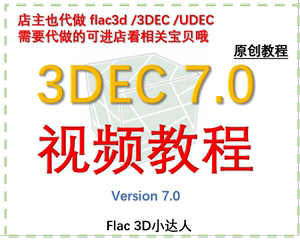 店主也代做 flac3d /3DEC /UDEC
需要代做的可进店看相关宝贝哦

原创教程

3DEC 7.0
视频教程

Version 7.0

Flac 3D小达人